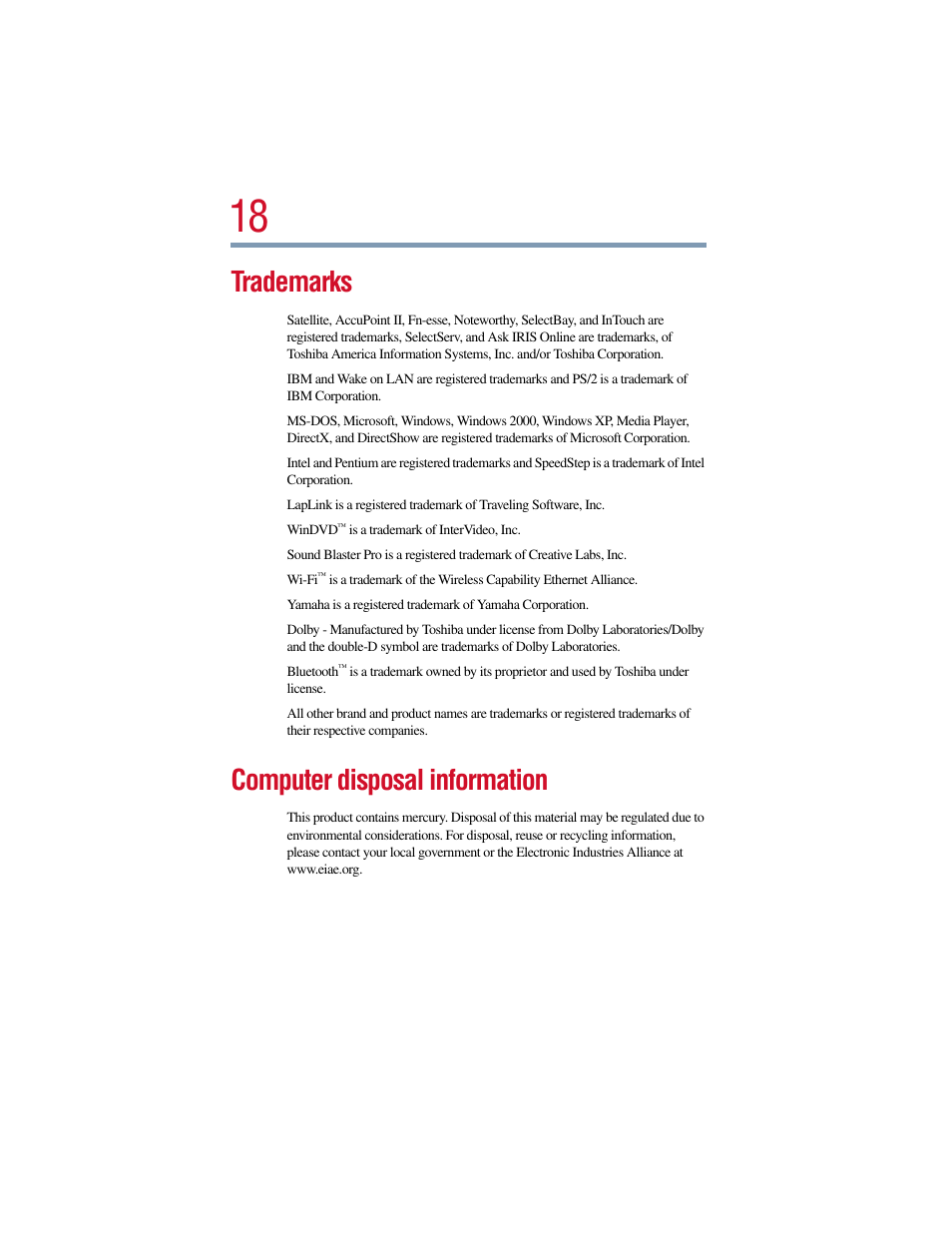 18

Trademarks

Satellite, AccuPoint II, Fn-esse, Noteworthy, SelectBay, and InTouch are registered trademarks, SelectServ, and Ask IRIS Online are trademarks, of Toshiba America Information Systems, Inc. and/or Toshiba Corporation.

IBM and Wake on LAN are registered trademarks and PS/2 is a trademark of IBM Corporation.

MS-DOS, Microsoft, Windows, Windows 2000, Windows XP, Media Player, DirectX, and DirectShow are registered trademarks of Microsoft Corporation.

Intel and Pentium are registered trademarks and SpeedStep is a trademark of Intel Corporation.

LapLink is a registered trademark of Traveling Software, Inc.

WinDVD™ is a trademark of InterVideo, Inc.

Sound Blaster Pro is a registered trademark of Creative Labs, Inc.

Wi-Fi™ is a trademark of the Wireless Capability Ethernet Alliance.

Yamaha is a registered trademark of Yamaha Corporation.

Dolby - Manufactured by Toshiba under license from Dolby Laboratories/Dolby and the double-D symbol are trademarks of Dolby Laboratories.

Bluetooth™ is a trademark owned by its proprietor and used by Toshiba under license.

All other brand and product names are trademarks or registered trademarks of their respective companies.

Computer disposal information

This product contains mercury. Disposal of this material may be regulated due to environmental considerations. For disposal, reuse or recycling information, please contact your local government or the Electronic Industries Alliance at www.eiae.org.